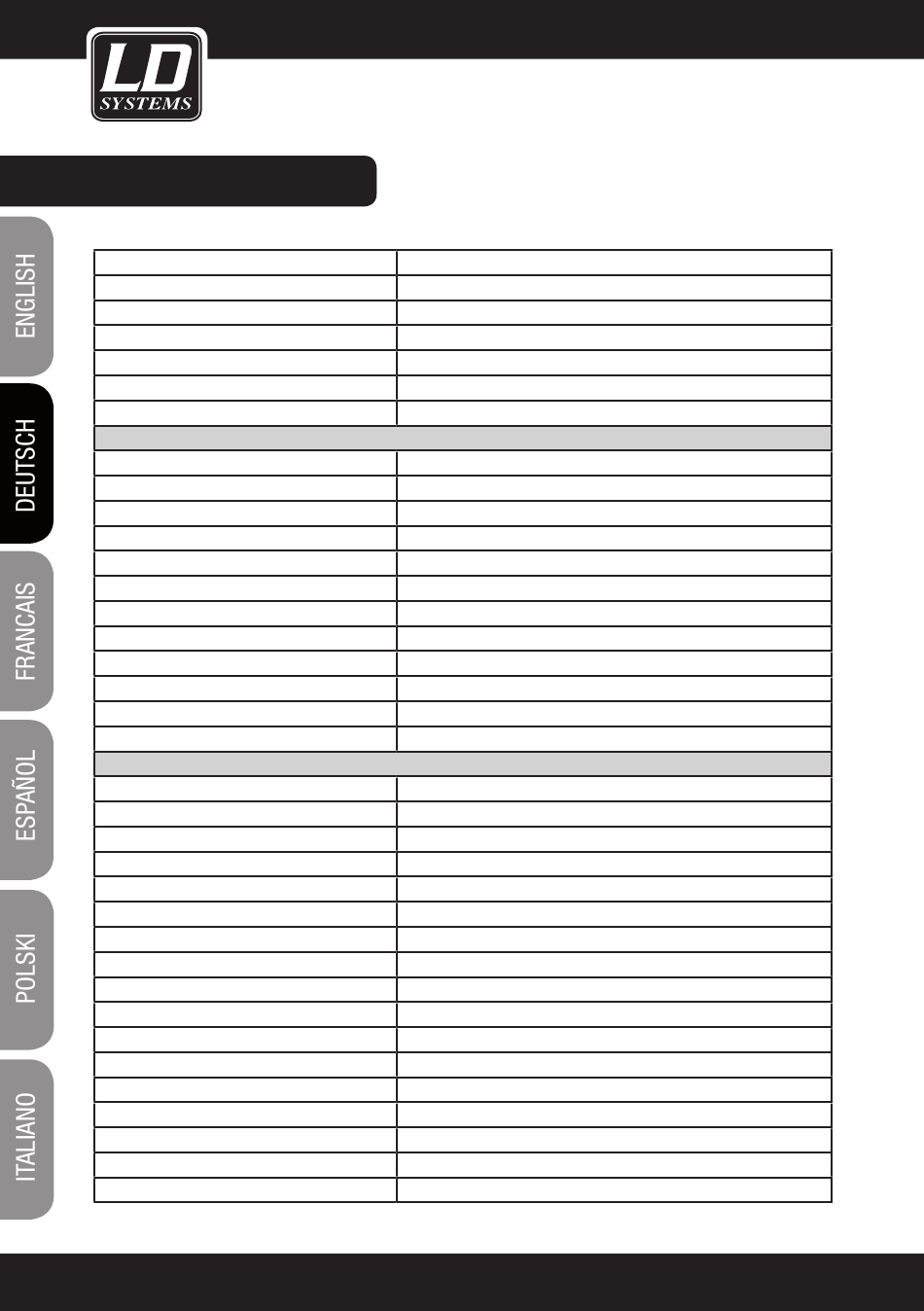 LD SYSTEMS

ENGLISH

DEUTSCH

FRANCAIS

ESPAÑOL

POLSKI

ITALIANO